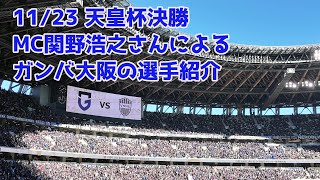 11/23 天皇杯決勝
MC関野浩之さんによる
ガンバ大阪の選手紹介

VS